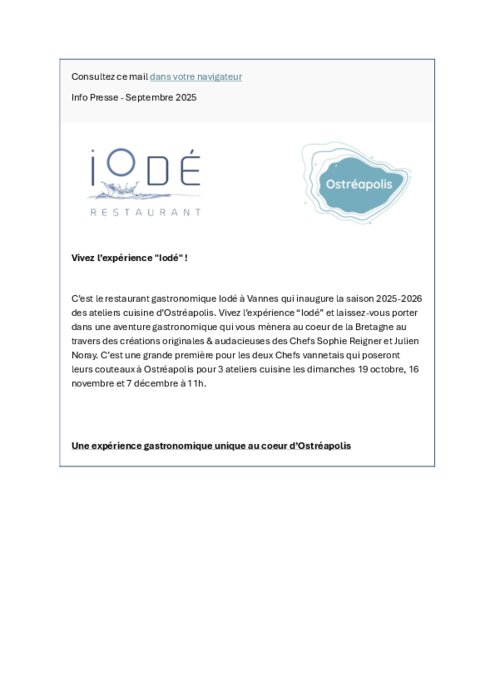 Consultez ce mail dans votre navigateur

Info Presse - Septembre 2025

IODÉ
RESTAURANT

Ostréapolis

Vivez l'expérience "Iodé" !

C'est le restaurant gastronomique Iodé à Vannes qui inaugure la saison 2025-2026 des ateliers cuisine d'Ostréapolis. Vivez l'expérience "Iodé" et laissez-vous porter dans une aventure gastronomique qui vous mènera au coeur de la Bretagne au travers des créations originales & audacieuses des Chefs Sophie Reigner et Julien Noray. C'est une grande première pour les deux Chefs vannetais qui poseront leurs couteaux à Ostréapolis pour 3 ateliers cuisine les dimanches 19 octobre, 16 novembre et 7 décembre à 11h.

Une expérience gastronomique unique au coeur d'Ostréapolis